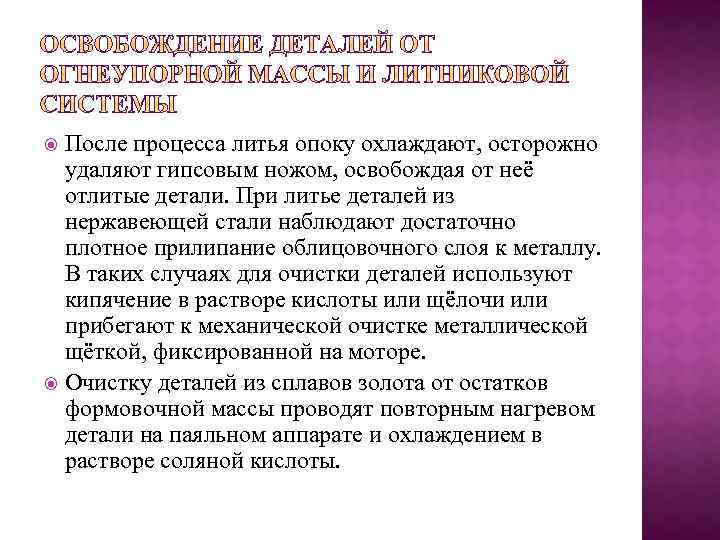 ОСВОБОЖДЕНИЕ ДЕТАЛЕЙ ОТ ОГНЕУПОРНОЙ МАССЫ И ЛИТНИКОВОЙ СИСТЕМЫ

После процесса литья опоку охлаждают, осторожно удаляют гипсовым ножом, освобождая от неё отлитые детали. При литье деталей из нержавеющей стали наблюдают достаточно плотное прилипание облицовочного слоя к металлу. В таких случаях для очистки деталей используют кипячение в растворе кислоты или щёлочи или прибегают к механической очистке металлической щёткой, фиксированной на моторе.

Очистку деталей из сплавов золота от остатков формовочной массы проводят повторным нагревом детали на паяльном аппарате и охлаждением в растворе соляной кислоты.